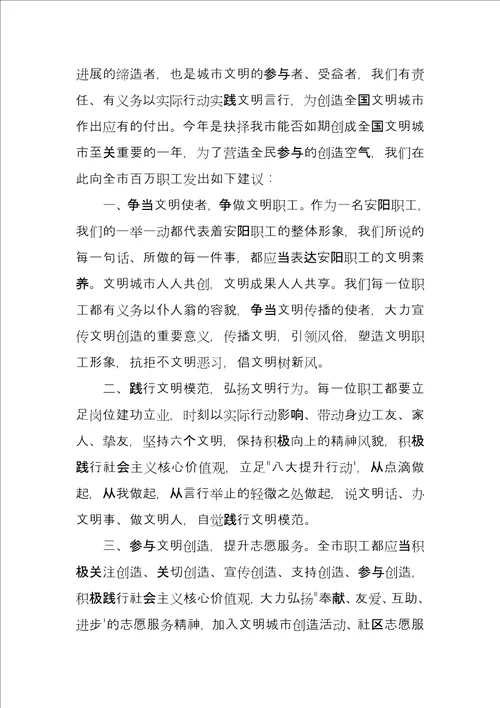 进展的缔造者，也是城市文明的参与者、受益者，我们有责任、有义务以实际行动实践文明言行，为创造全国文明城市作出应有的付出。今年是抉择我市能否如期创成全国文明城市至关重要的一年，为了营造全民参与的创造空气，我们在此向全市百万职工发出如下建议：

一、争当文明使者，争做文明职工。作为一名安阳职工，我们的一举一动都代表着安阳职工的整体形象，我们所说的每一句话、所做的每一件事，都应当表达安阳职工的文明素养。文明城市人人共创，文明成果人人共享。我们每一位职工都有义务以仆人翁的容貌，争当文明传播的使者，大力宣传文明创造的重要意义，传播文明，引领风俗，塑造文明职工形象，抗拒不文明恶习，倡文明树新风。

二、践行文明模范，弘扬文明行为。每一位职工都要立足岗位建功立业，时刻以实际行动影响、带动身边工友、家人、挚友，坚持六个文明，保持积极向上的精神风貌，积极践行社会主义核心价值观，立足"八大提升行动'，从点滴做起，从我做起，从言行举止的轻微之处做起，说文明话、办文明事、做文明人，自觉践行文明模范。

三、参与文明创造，提升志愿服务。全市职工都应当积极关注创造、关切创造、宣传创造、支持创造、参与创造，积极践行社会主义核心价值观，大力弘扬"奉献、友爱、互助、进步'的志愿服务精神，加入文明城市创造活动、社区志愿服